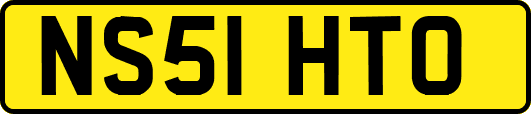 NS51 HTO